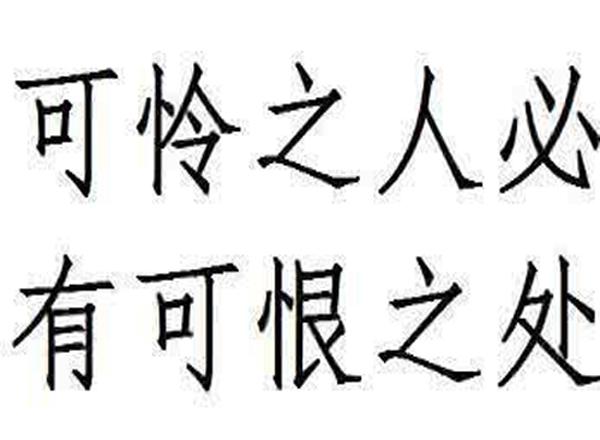 可怜之人必
有可恨之处